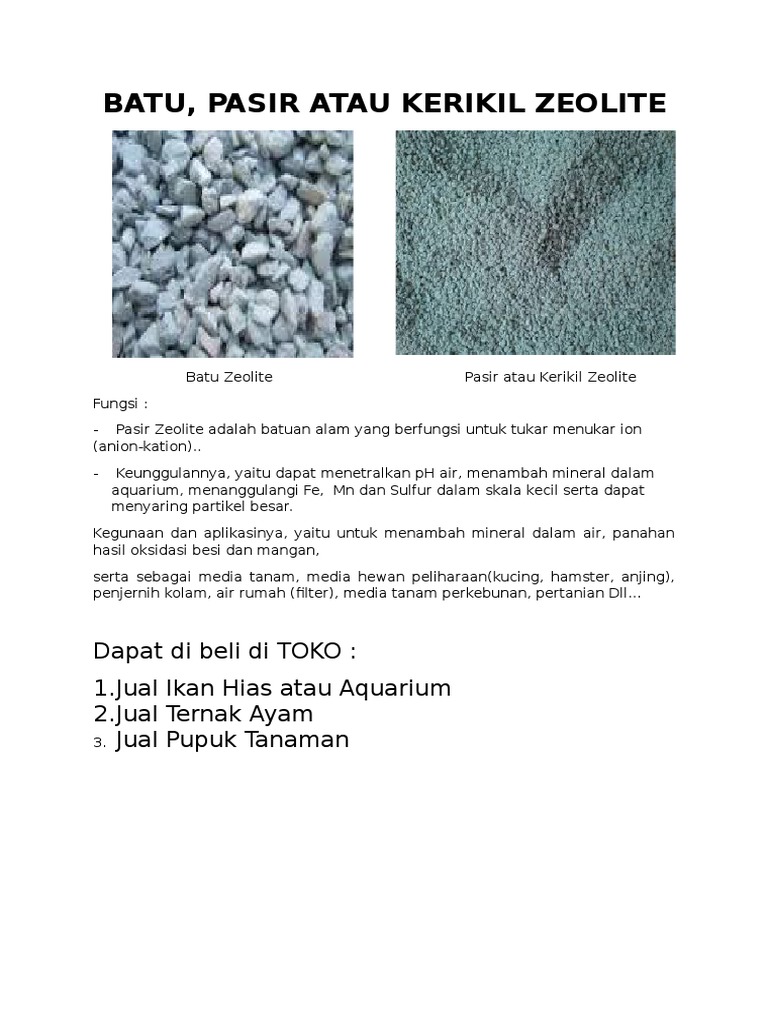 BATU, PASIR ATAU KERIKIL ZEOLITE

Batu Zeolite

Pasir atau Kerikil Zeolite

Fungsi :

- Pasir Zeolite adalah batuan alam yang berfungsi untuk tukar menukar ion (anion-kation)..

- Keunggulannya, yaitu dapat menetralkan pH air, menambah mineral dalam aquarium, menanggulangi Fe, Mn dan Sulfur dalam skala kecil serta dapat menyaring partikel besar.

Kegunaan dan aplikasinya, yaitu untuk menambah mineral dalam air, panahan hasil oksidasi besi dan mangan,

serta sebagai media tanam, media hewan peliharaan(kucing, hamster, anjing), penjernih kolam, air rumah (filter), media tanam perkebunan, pertanian Dll...

Dapat di beli di TOKO :

1.Jual Ikan Hias atau Aquarium
2.Jual Ternak Ayam
3. Jual Pupuk Tanaman